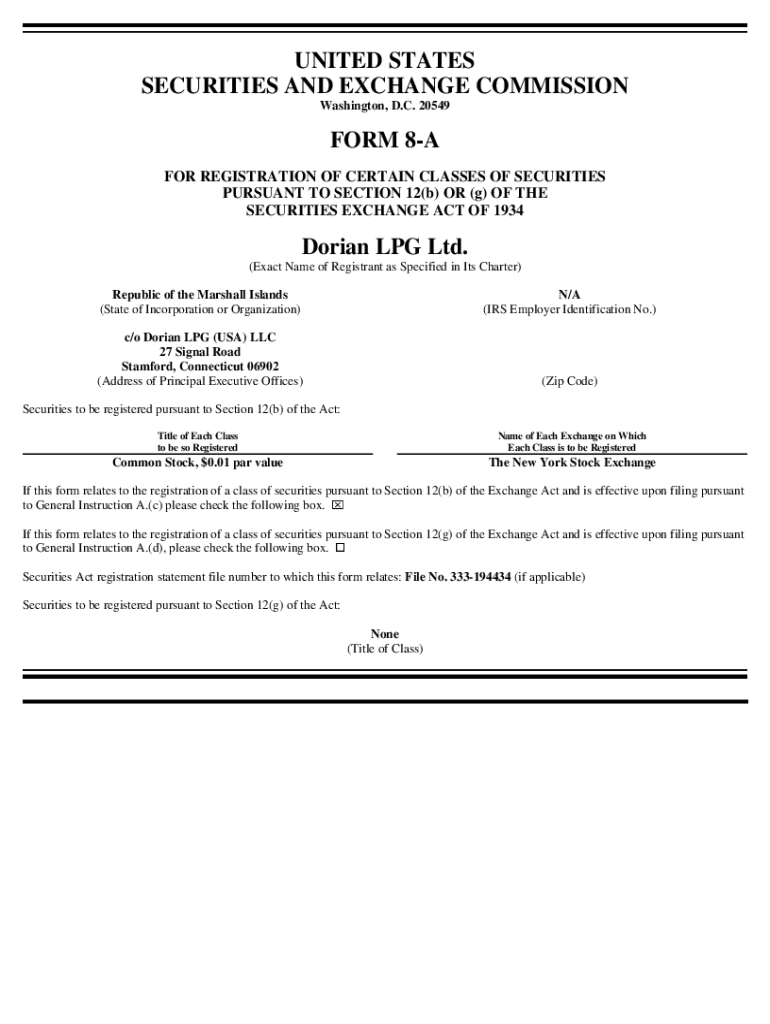 UNITED STATES
SECURITIES AND EXCHANGE COMMISSION
Washington, D.C. 20549

FORM 8-A

FOR REGISTRATION OF CERTAIN CLASSES OF SECURITIES
PURSUANT TO SECTION 12(b) OR (g) OF THE
SECURITIES EXCHANGE ACT OF 1934

Dorian LPG Ltd.
(Exact Name of Registrant as Specified in Its Charter)

Republic of the Marshall Islands
(State of Incorporation or Organization)

N/A
(IRS Employer Identification No.)

c/o Dorian LPG (USA) LLC
27 Signal Road
Stamford, Connecticut 06902
(Address of Principal Executive Offices)

(Zip Code)

Securities to be registered pursuant to Section 12(b) of the Act:

| Title of Each Class to be so Registered | Name of Each Exchange on Which Each Class is to be Registered |
|---|---|
| Common Stock, $0.01 par value | The New York Stock Exchange |

If this form relates to the registration of a class of securities pursuant to Section 12(b) of the Exchange Act and is effective upon filing pursuant to General Instruction A.(c) please check the following box. ☒

If this form relates to the registration of a class of securities pursuant to Section 12(g) of the Exchange Act and is effective upon filing pursuant to General Instruction A.(d), please check the following box. ☐

Securities Act registration statement file number to which this form relates: File No. 333-194434 (if applicable)

Securities to be registered pursuant to Section 12(g) of the Act:

None
(Title of Class)